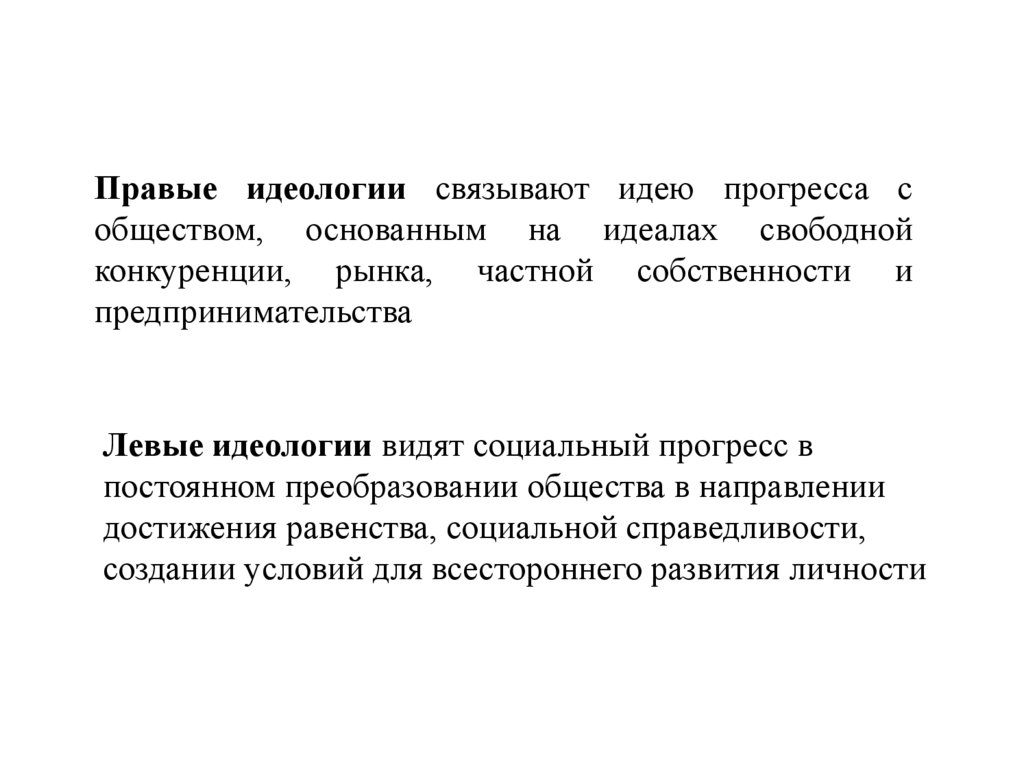 Правые идеологии связывают идею прогресса с обществом, основанным на идеалах свободной конкуренции, рынка, частной собственности и предпринимательства

Левые идеологии видят социальный прогресс в постоянном преобразовании общества в направлении достижения равенства, социальной справедливости, создании условий для всестороннего развития личности